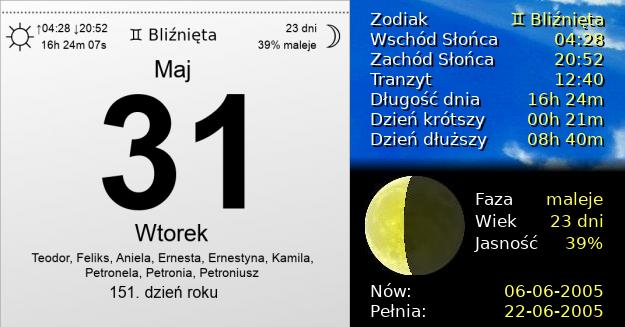 ↑04:28 ↓20:52
16h 24m 07s

♊ Bliźnięta

23 dni
39% maleje

Maj

31

Wtorek

Teodor, Feliks, Aniela, Ernesta, Ernestyna, Kamila, Petronela, Petronia, Petroniusz

151. dzień roku

| | |
|---|---|
| Zodiak | ♊ Bliźnięta |
| Wschód Słońca | 04:28 |
| Zachód Słońca | 20:52 |
| Tranzyt | 12:40 |
| Długość dnia | 16h 24m |
| Dzień krótszy | 00h 21m |
| Dzień dłuższy | 08h 40m |

| | |
|---|---|
| Faza | maleje |
| Wiek | 23 dni |
| Jasność | 39% |

| | |
|---|---|
| Nów: | 06-06-2005 |
| Pełnia: | 22-06-2005 |